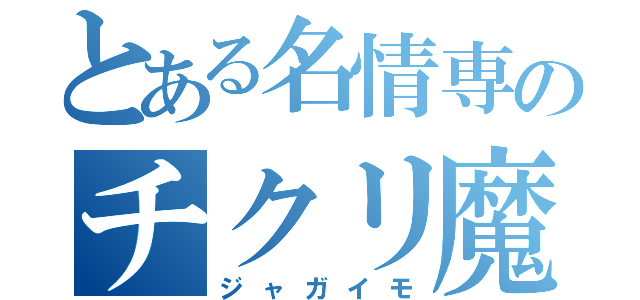 とある名情専の
チクリ魔
ジャガイモ